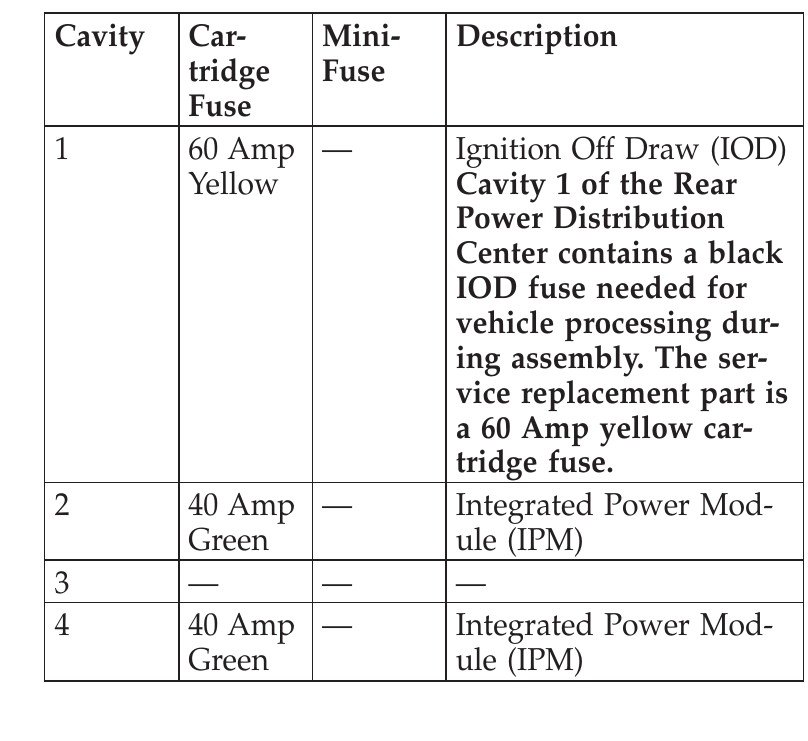 | Cavity | Cartridge Fuse | Mini-Fuse | Description |
|---|---|---|---|
| 1 | 60 Amp Yellow | — | Ignition Off Draw (IOD) Cavity 1 of the Rear Power Distribution Center contains a black IOD fuse needed for vehicle processing during assembly. The service replacement part is a 60 Amp yellow cartridge fuse. |
| 2 | 40 Amp Green | — | Integrated Power Module (IPM) |
| 3 | — | — | — |
| 4 | 40 Amp Green | — | Integrated Power Module (IPM) |